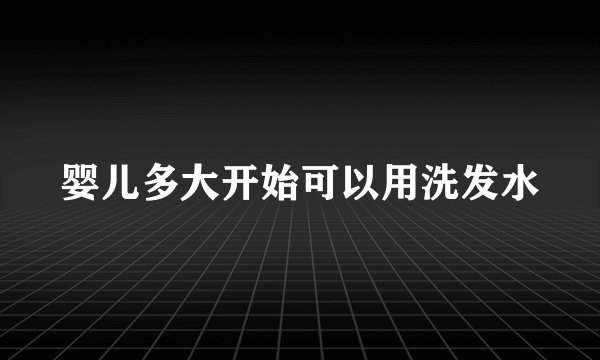 婴儿多大开始可以用洗发水